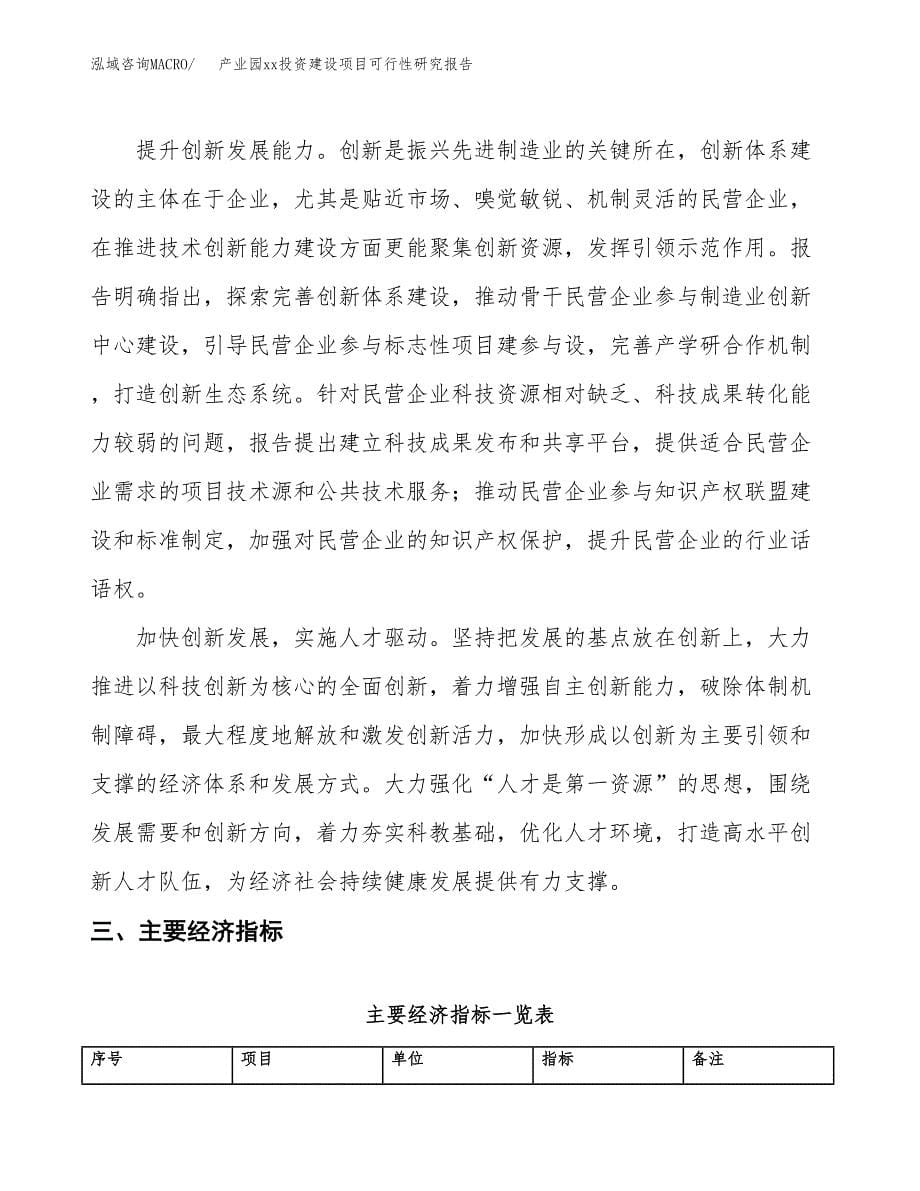 泓域咨询MACRO/　产业园xx投资建设项目可行性研究报告

提升创新发展能力。创新是振兴先进制造业的关键所在，创新体系建设的主体在于企业，尤其是贴近市场、嗅觉敏锐、机制灵活的民营企业，在推进技术创新能力建设方面更能聚集创新资源，发挥引领示范作用。报告明确指出，探索完善创新体系建设，推动骨干民营企业参与制造业创新中心建设，引导民营企业参与标志性项目建参与设，完善产学研合作机制，打造创新生态系统。针对民营企业科技资源相对缺乏、科技成果转化能力较弱的问题，报告提出建立科技成果发布和共享平台，提供适合民营企业需求的项目技术源和公共技术服务；推动民营企业参与知识产权联盟建设和标准制定，加强对民营企业的知识产权保护，提升民营企业的行业话语权。

加快创新发展，实施人才驱动。坚持把发展的基点放在创新上，大力推进以科技创新为核心的全面创新，着力增强自主创新能力，破除体制机制障碍，最大程度地解放和激发创新活力，加快形成以创新为主要引领和支撑的经济体系和发展方式。大力强化“人才是第一资源”的思想，围绕发展需要和创新方向，着力夯实科教基础，优化人才环境，打造高水平创新人才队伍，为经济社会持续健康发展提供有力支撑。

三、主要经济指标

主要经济指标一览表

| 序号 | 项目 | 单位 | 指标 | 备注 |
|---|---|---|---|---|